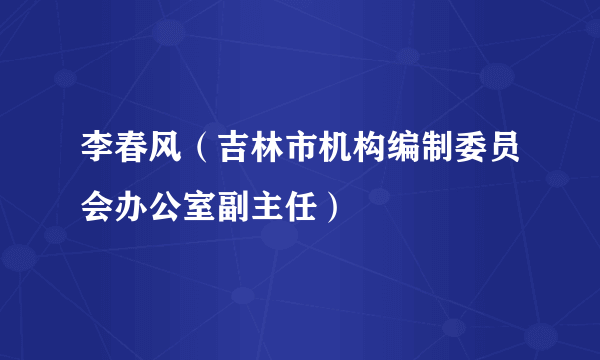 李春风（吉林市机构编制委员会办公室副主任）